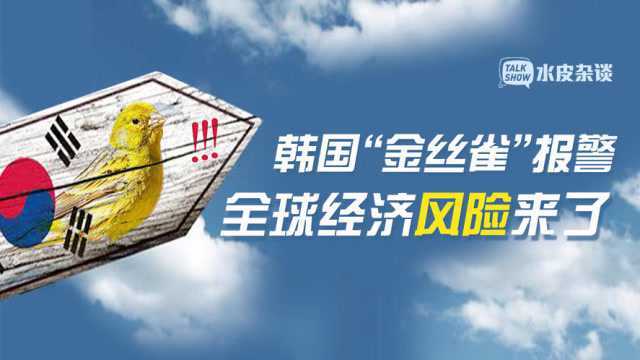 TALK SHOW 水皮杂谈

!!!

韩国“金丝雀”报警
全球经济风险来了